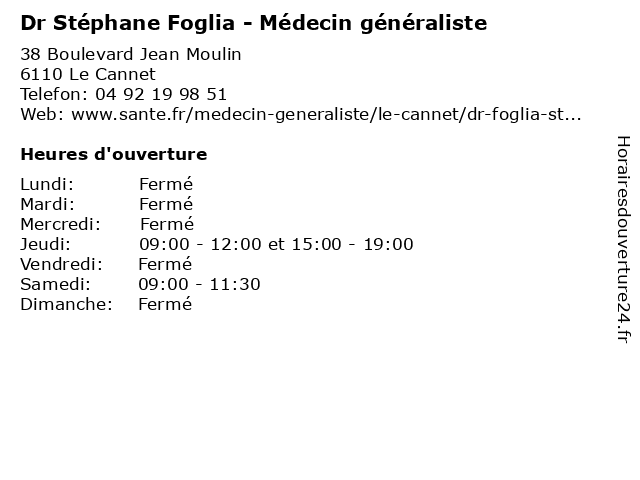 Dr Stéphane Foglia - Médecin généraliste

38 Boulevard Jean Moulin
6110 Le Cannet
Telefon: 04 92 19 98 51
Web: www.sante.fr/medecin-generaliste/le-cannet/dr-foglia-st...

Heures d'ouverture

Lundi: Fermé
Mardi: Fermé
Mercredi: Fermé
Jeudi: 09:00 - 12:00 et 15:00 - 19:00
Vendredi: Fermé
Samedi: 09:00 - 11:30
Dimanche: Fermé

Horairesdouverture24.fr